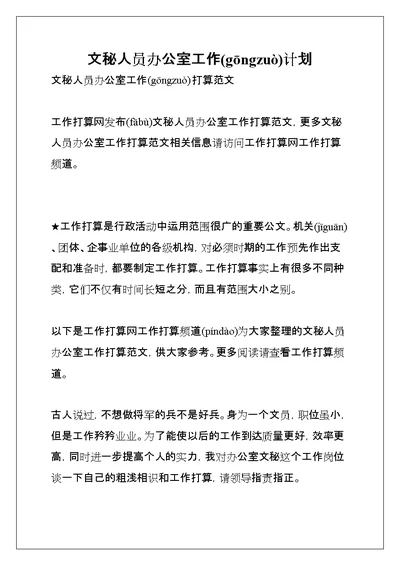 文秘人员办公室工作(gōngzuò)计划

文秘人员办公室工作(gōngzuò)打算范文

工作打算网发布(fābù)文秘人员办公室工作打算范文，更多文秘人员办公室工作打算范文相关信息请访问工作打算网工作打算频道。

★工作打算是行政活动中运用范围很广的重要公文。机关(jīguān)、团体、企事业单位的各级机构，对必须时期的工作预先作出支配和准备时，都要制定工作打算。工作打算事实上有很多不同种类，它们不仅有时间长短之分，而且有范围大小之别。

以下是工作打算网工作打算频道(píndào)为大家整理的文秘人员办公室工作打算范文，供大家参考。更多阅读请查看工作打算频道。

古人说过，不想做将军的兵不是好兵。身为一个文员，职位虽小，但是工作矜矜业业。为了能使以后的工作到达质量更好，效率更高，同时进一步提高个人的实力，我对办公室文秘这个工作岗位谈一下自己的粗浅相识和工作打算，请领导指责指正。